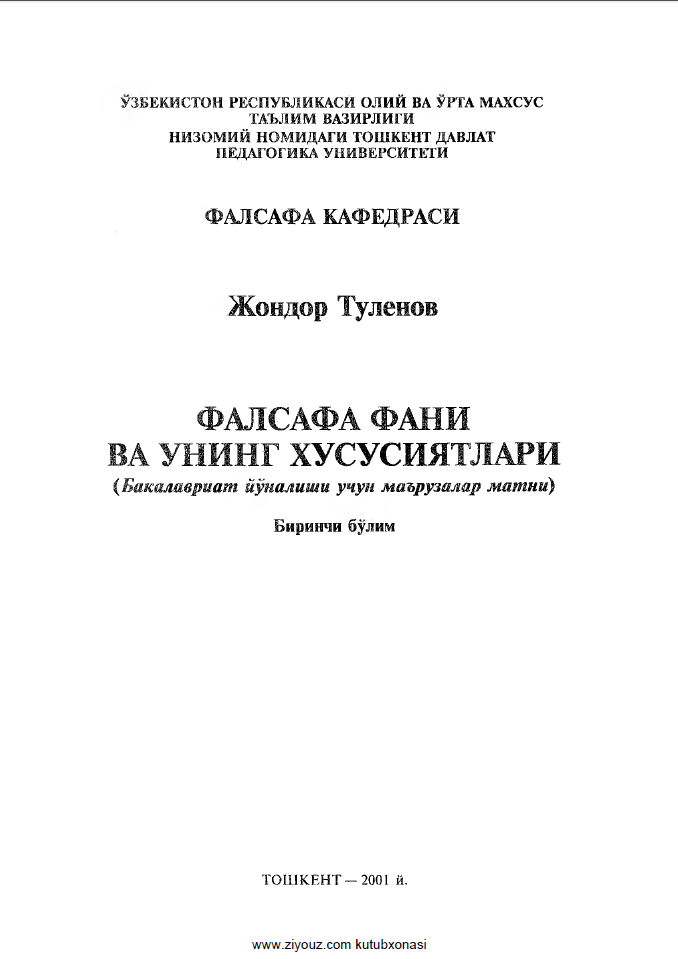 ЎЗБЕКИСТОН РЕСПУБЛИКАСИ ОЛИЙ ВА ЎРТА МАХСУС ТАЪЛИМ ВАЗИРЛИГИ
НИЗОМИЙ НОМИДАГИ ТОШКЕНТ ДАВЛАТ ПЕДАГОГИКА УНИВЕРСИТЕТИ

ФАЛСАФА КАФЕДРАСИ

Жондор Туленов

ФАЛСАФА ФАНИ
ВА УНИНГ ХУСУСИЯТЛАРИ
(Бакалавриат йўналиши учун маърузалар матни)

Биринчи бўлим

ТОШКЕНТ — 2001 й.

www.ziyouz.com kutubxonasi